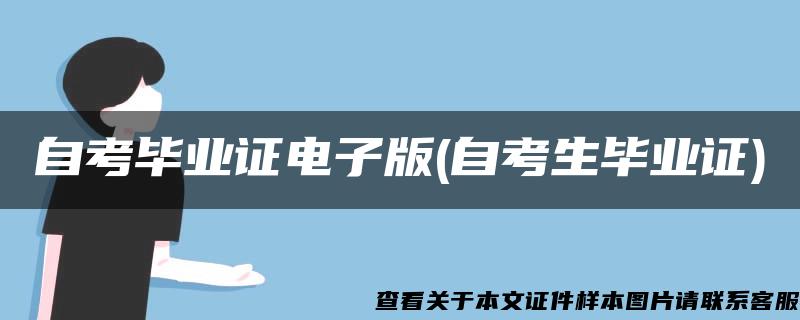 自考毕业证电子版(自考生毕业证)

查看关于本文证件样本图片请联系客服